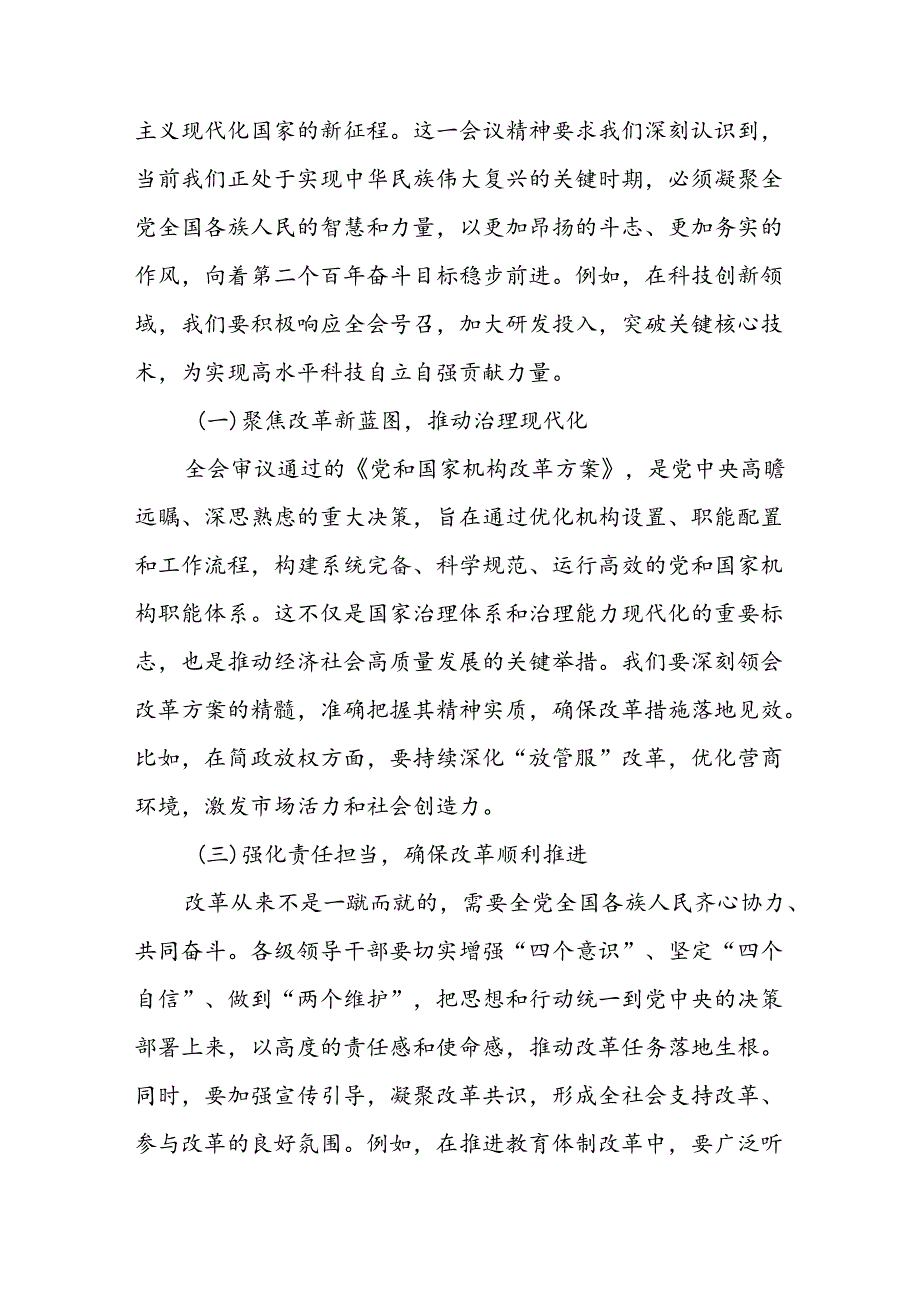 主义现代化国家的新征程。这一会议精神要求我们深刻认识到，当前我们正处于实现中华民族伟大复兴的关键时期，必须凝聚全党全国各族人民的智慧和力量，以更加昂扬的斗志、更加务实的作风，向着第二个百年奋斗目标稳步前进。例如，在科技创新领域，我们要积极响应全会号召，加大研发投入，突破关键核心技术，为实现高水平科技自立自强贡献力量。

(一)聚焦改革新蓝图，推动治理现代化

全会审议通过的《党和国家机构改革方案》，是党中央高瞻远瞩、深思熟虑的重大决策，旨在通过优化机构设置、职能配置和工作流程，构建系统完备、科学规范、运行高效的党和国家机构职能体系。这不仅是国家治理体系和治理能力现代化的重要标志，也是推动经济社会高质量发展的关键举措。我们要深刻领会改革方案的精髓，准确把握其精神实质，确保改革措施落地见效。比如，在简政放权方面，要持续深化“放管服”改革，优化营商环境，激发市场活力和社会创造力。

(三)强化责任担当，确保改革顺利推进

改革从来不是一蹴而就的，需要全党全国各族人民齐心协力、共同奋斗。各级领导干部要切实增强“四个意识”、坚定“四个自信”、做到“两个维护”，把思想和行动统一到党中央的决策部署上来，以高度的责任感和使命感，推动改革任务落地生根。同时，要加强宣传引导，凝聚改革共识，形成全社会支持改革、参与改革的良好氛围。例如，在推进教育体制改革中，要广泛听